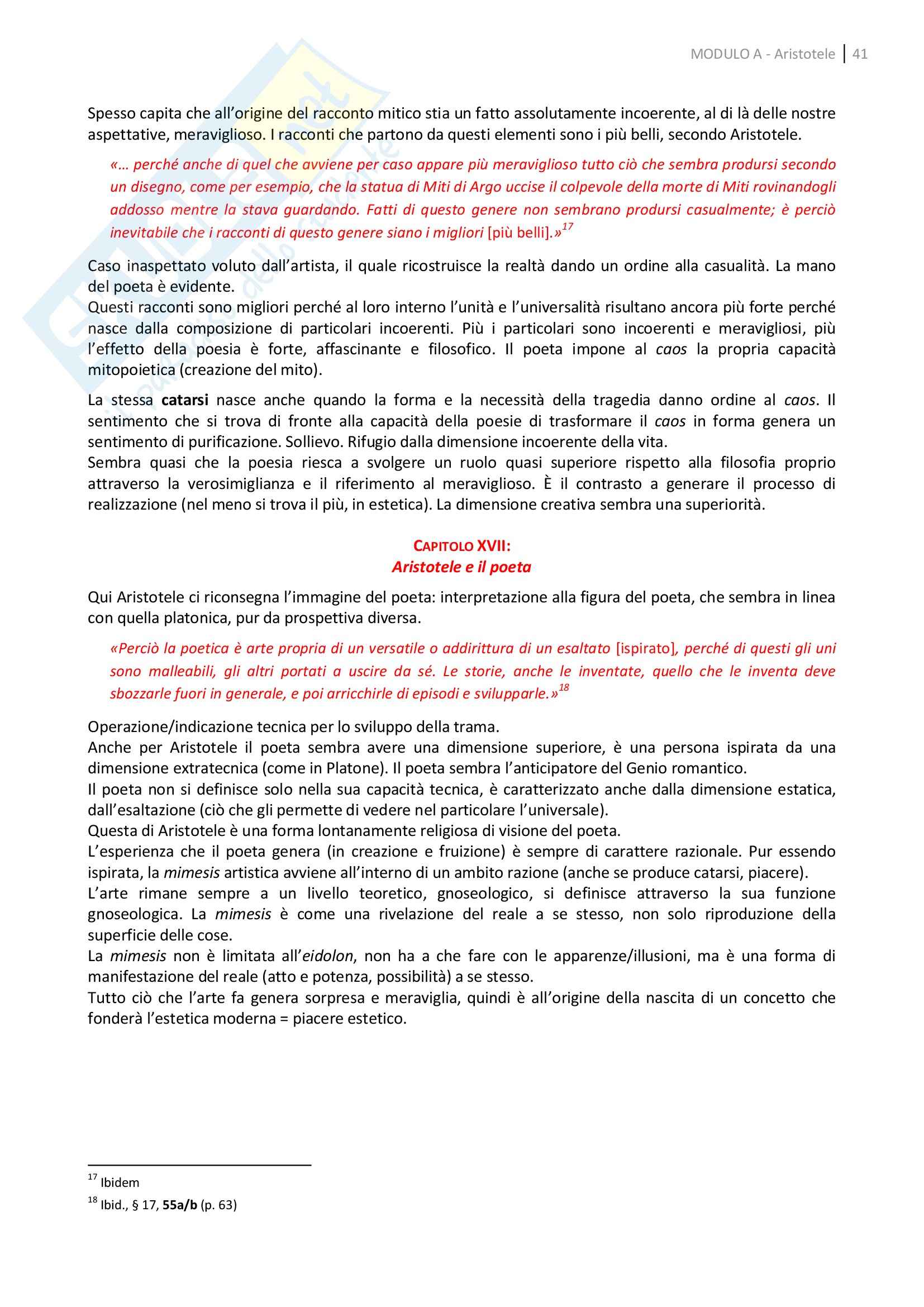 MODULO A - Aristotele | 41

Spesso capita che all'origine del racconto mitico stia un fatto assolutamente incoerente, al di là delle nostre aspettative, meraviglioso. I racconti che partono da questi elementi sono i più belli, secondo Aristotele.

«… perché anche di quel che avviene per caso appare più meraviglioso tutto ciò che sembra prodursi secondo un disegno, come per esempio, che la statua di Miti di Argo uccise il colpevole della morte di Miti rovinandogli addosso mentre la stava guardando. Fatti di questo genere non sembrano prodursi casualmente; è perciò inevitabile che i racconti di questo genere siano i migliori [più belli].»$^{17}$

Caso inaspettato voluto dall'artista, il quale ricostruisce la realtà dando un ordine alla casualità. La mano del poeta è evidente.
Questi racconti sono migliori perché al loro interno l'unità e l'universalità risultano ancora più forte perché nasce dalla composizione di particolari incoerenti. Più i particolari sono incoerenti e meravigliosi, più l'effetto della poesia è forte, affascinante e filosofico. Il poeta impone al caos la propria capacità mitopoietica (creazione del mito).

La stessa catarsi nasce anche quando la forma e la necessità della tragedia danno ordine al caos. Il sentimento che si trova di fronte alla capacità della poesie di trasformare il caos in forma genera un sentimento di purificazione. Sollievo. Rifugio dalla dimensione incoerente della vita.
Sembra quasi che la poesia riesca a svolgere un ruolo quasi superiore rispetto alla filosofia proprio attraverso la verosimiglianza e il riferimento al meraviglioso. È il contrasto a generare il processo di realizzazione (nel meno si trova il più, in estetica). La dimensione creativa sembra una superiorità.

CAPITOLO XVII:
Aristotele e il poeta

Qui Aristotele ci riconsegna l'immagine del poeta: interpretazione alla figura del poeta, che sembra in linea con quella platonica, pur da prospettiva diversa.

«Perciò la poetica è arte propria di un versatile o addirittura di un esaltato [ispirato], perché di questi gli uni sono malleabili, gli altri portati a uscire da sé. Le storie, anche le inventate, quello che le inventa deve sbozzarle fuori in generale, e poi arricchirle di episodi e svilupparle.»$^{18}$

Operazione/indicazione tecnica per lo sviluppo della trama.
Anche per Aristotele il poeta sembra avere una dimensione superiore, è una persona ispirata da una dimensione extratecnica (come in Platone). Il poeta sembra l'anticipatore del Genio romantico.
Il poeta non si definisce solo nella sua capacità tecnica, è caratterizzato anche dalla dimensione estatica, dall'esaltazione (ciò che gli permette di vedere nel particolare l'universale).
Questa di Aristotele è una forma lontanamente religiosa di visione del poeta.
L'esperienza che il poeta genera (in creazione e fruizione) è sempre di carattere razionale. Pur essendo ispirata, la mimesis artistica avviene all'interno di un ambito razione (anche se produce catarsi, piacere).
L'arte rimane sempre a un livello teoretico, gnoseologico, si definisce attraverso la sua funzione gnoseologica. La mimesis è come una rivelazione del reale a se stesso, non solo riproduzione della superficie delle cose.
La mimesis non è limitata all'eidolon, non ha a che fare con le apparenze/illusioni, ma è una forma di manifestazione del reale (atto e potenza, possibilità) a se stesso.
Tutto ciò che l'arte fa genera sorpresa e meraviglia, quindi è all'origine della nascita di un concetto che fonderà l'estetica moderna = piacere estetico.

$^{17}$ Ibidem
$^{18}$ Ibid., § 17, 55a/b (p. 63)